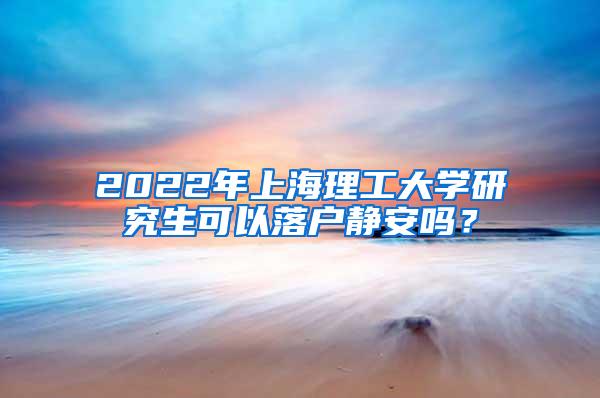 2022年上海理工大学研究生可以落户静安吗？